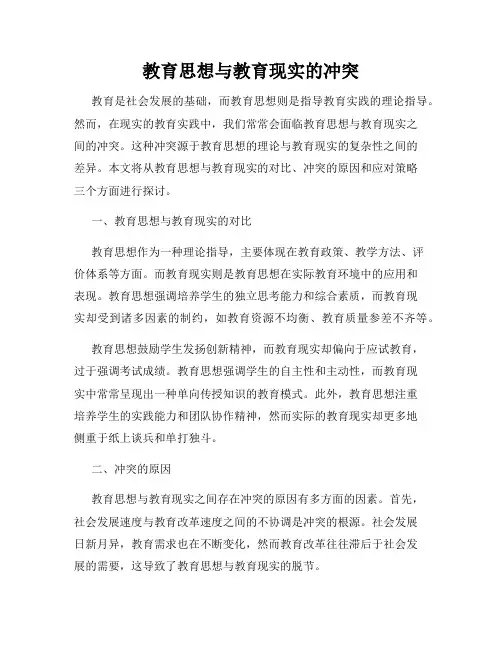 教育思想与教育现实的冲突

教育是社会发展的基础，而教育思想则是指导教育实践的理论指导。然而，在现实的教育实践中，我们常常会面临教育思想与教育现实之间的冲突。这种冲突源于教育思想的理论与教育现实的复杂性之间的差异。本文将从教育思想与教育现实的对比、冲突的原因和应对策略三个方面进行探讨。

一、教育思想与教育现实的对比

教育思想作为一种理论指导，主要体现在教育政策、教学方法、评价体系等方面。而教育现实则是教育思想在实际教育环境中的应用和表现。教育思想强调培养学生的独立思考能力和综合素质，而教育现实却受到诸多因素的制约，如教育资源不均衡、教育质量参差不齐等。

教育思想鼓励学生发扬创新精神，而教育现实却偏向于应试教育，过于强调考试成绩。教育思想强调学生的自主性和主动性，而教育现实中常常呈现出一种单向传授知识的教育模式。此外，教育思想注重培养学生的实践能力和团队协作精神，然而实际的教育现实却更多地侧重于纸上谈兵和单打独斗。

二、冲突的原因

教育思想与教育现实之间存在冲突的原因有多方面的因素。首先，社会发展速度与教育改革速度之间的不协调是冲突的根源。社会发展日新月异，教育需求也在不断变化，然而教育改革往往滞后于社会发展的需要，这导致了教育思想与教育现实的脱节。